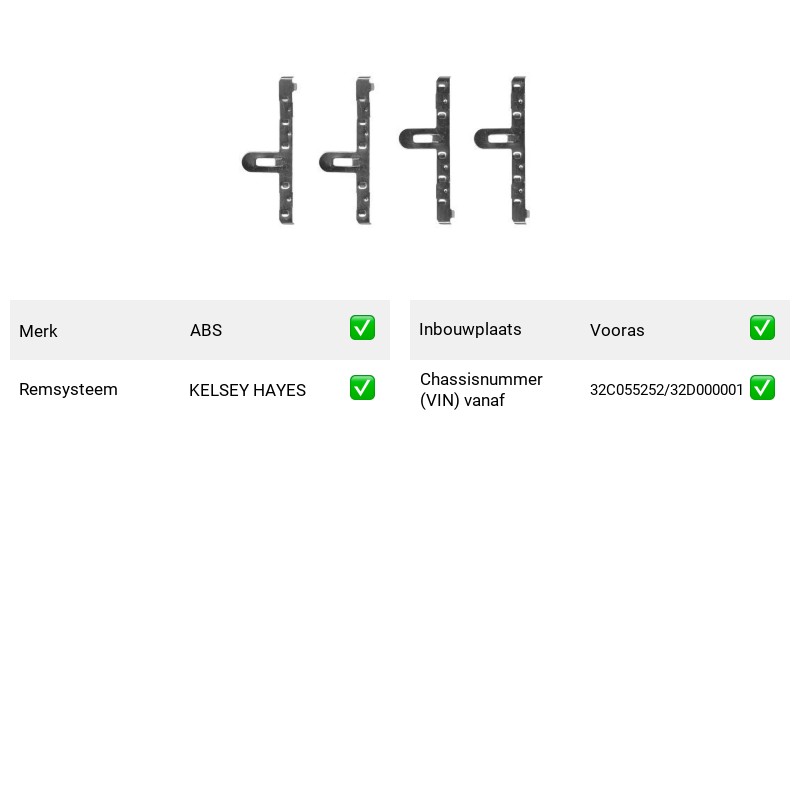 Merk ABS ☑

Remsysteem KELSEY HAYES ☑

Inbouwplaats Vooras ☑

Chassisnummer (VIN) vanaf 32C055252/32D000001 ☑